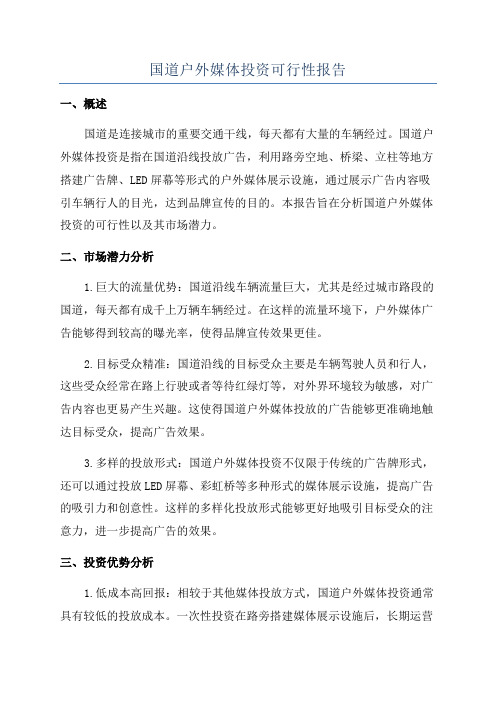 国道户外媒体投资可行性报告

一、概述

国道是连接城市的重要交通干线，每天都有大量的车辆经过。国道户外媒体投资是指在国道沿线投放广告，利用路旁空地、桥梁、立柱等地方搭建广告牌、LED屏幕等形式的户外媒体展示设施，通过展示广告内容吸引车辆行人的目光，达到品牌宣传的目的。本报告旨在分析国道户外媒体投资的可行性以及其市场潜力。

二、市场潜力分析

1.巨大的流量优势：国道沿线车辆流量巨大，尤其是经过城市路段的国道，每天都有成千上万辆车辆经过。在这样的流量环境下，户外媒体广告能够得到较高的曝光率，使得品牌宣传效果更佳。

2.目标受众精准：国道沿线的目标受众主要是车辆驾驶人员和行人，这些受众经常在路上行驶或者等待红绿灯等，对外界环境较为敏感，对广告内容也更易产生兴趣。这使得国道户外媒体投放的广告能够更准确地触达目标受众，提高广告效果。

3.多样的投放形式：国道户外媒体投资不仅限于传统的广告牌形式，还可以通过投放LED屏幕、彩虹桥等多种形式的媒体展示设施，提高广告的吸引力和创意性。这样的多样化投放形式能够更好地吸引目标受众的注意力，进一步提高广告的效果。

三、投资优势分析

1.低成本高回报：相较于其他媒体投放方式，国道户外媒体投资通常具有较低的投放成本。一次性投资在路旁搭建媒体展示设施后，长期运营